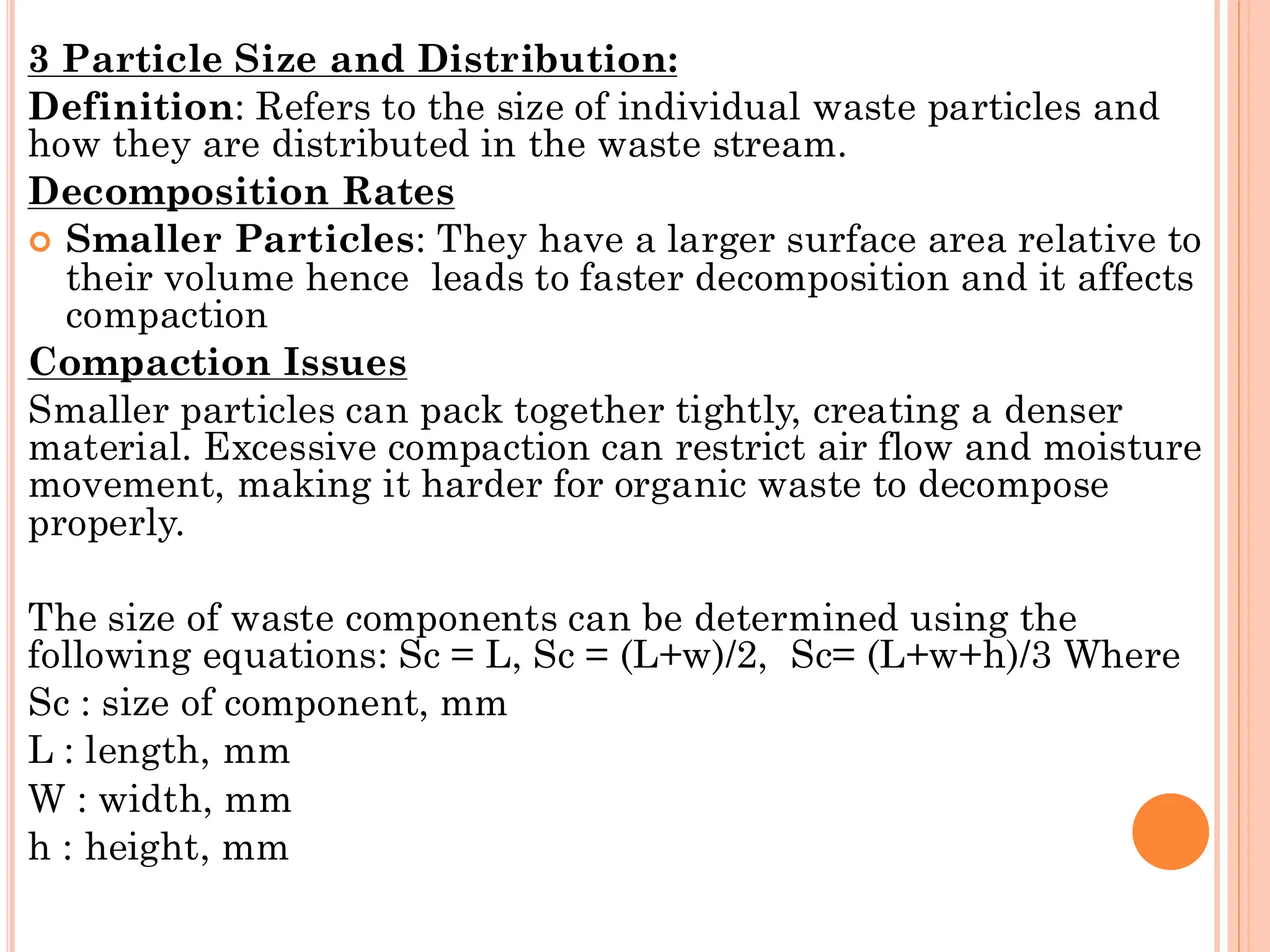 3 Particle Size and Distribution:

Definition: Refers to the size of individual waste particles and how they are distributed in the waste stream.

Decomposition Rates

• Smaller Particles: They have a larger surface area relative to their volume hence leads to faster decomposition and it affects compaction

Compaction Issues

Smaller particles can pack together tightly, creating a denser material. Excessive compaction can restrict air flow and moisture movement, making it harder for organic waste to decompose properly.

The size of waste components can be determined using the following equations: $Sc = L$, $Sc = (L+w)/2$, $Sc= (L+w+h)/3$ Where

Sc : size of component, mm

L : length, mm

W : width, mm

h : height, mm